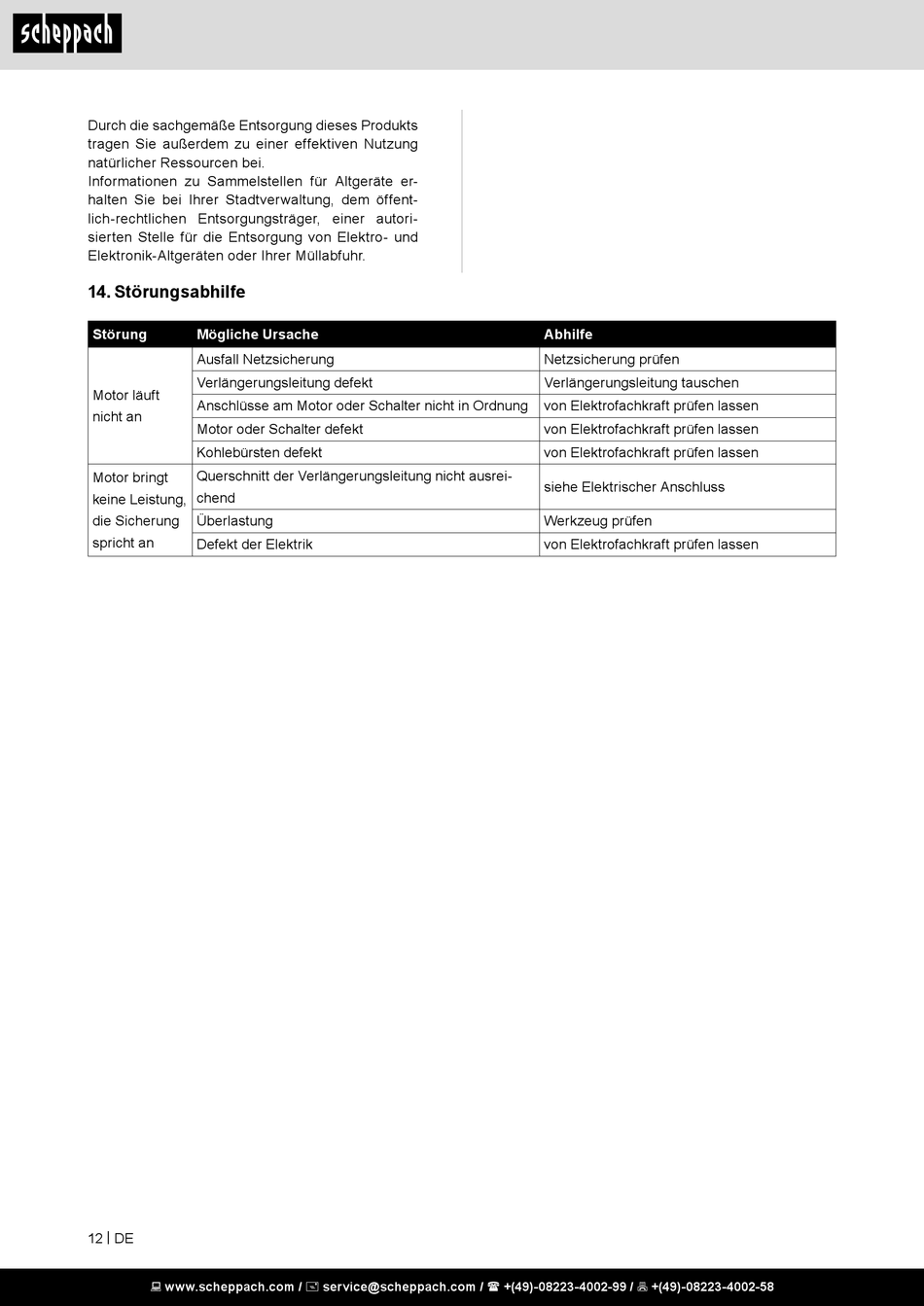 scheppach

Durch die sachgemäße Entsorgung dieses Produkts tragen Sie außerdem zu einer effektiven Nutzung natürlicher Ressourcen bei.
Informationen zu Sammelstellen für Altgeräte erhalten Sie bei Ihrer Stadtverwaltung, dem öffentlich-rechtlichen Entsorgungsträger, einer autorisierten Stelle für die Entsorgung von Elektro- und Elektronik-Altgeräten oder Ihrer Müllabfuhr.

14. Störungsabhilfe

| Störung | Mögliche Ursache | Abhilfe |
|---|---|---|
| Motor läuft nicht an | Ausfall Netzsicherung | Netzsicherung prüfen |
| | Verlängerungsleitung defekt | Verlängerungsleitung tauschen |
| | Anschlüsse am Motor oder Schalter nicht in Ordnung | von Elektrofachkraft prüfen lassen |
| | Motor oder Schalter defekt | von Elektrofachkraft prüfen lassen |
| | Kohlebürsten defekt | von Elektrofachkraft prüfen lassen |
| Motor bringt keine Leistung, die Sicherung spricht an | Querschnitt der Verlängerungsleitung nicht ausreichend | siehe Elektrischer Anschluss |
| | Überlastung | Werkzeug prüfen |
| | Defekt der Elektrik | von Elektrofachkraft prüfen lassen |

12 | DE

www.scheppach.com / service@scheppach.com / +(49)-08223-4002-99 / +(49)-08223-4002-58